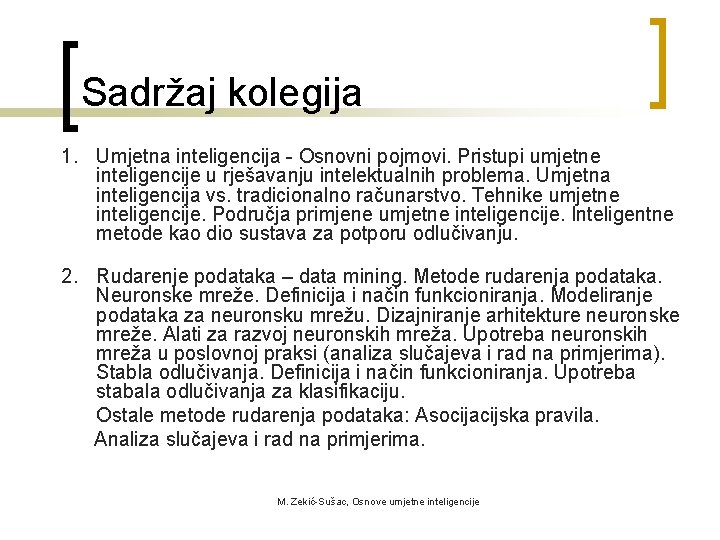 Sadržaj kolegija

1. Umjetna inteligencija - Osnovni pojmovi. Pristupi umjetne inteligencije u rješavanju intelektualnih problema. Umjetna inteligencija vs. tradicionalno računarstvo. Tehnike umjetne inteligencije. Područja primjene umjetne inteligencije. Inteligentne metode kao dio sustava za potporu odlučivanju.

2. Rudarenje podataka – data mining. Metode rudarenja podataka. Neuronske mreže. Definicija i način funkcioniranja. Modeliranje podataka za neuronsku mrežu. Dizajniranje arhitekture neuronske mreže. Alati za razvoj neuronskih mreža. Upotreba neuronskih mreža u poslovnoj praksi (analiza slučajeva i rad na primjerima). Stabla odlučivanja. Definicija i način funkcioniranja. Upotreba stabala odlučivanja za klasifikaciju.
Ostale metode rudarenja podataka: Asocijacijska pravila.
Analiza slučajeva i rad na primjerima.

M. Zekić-Sušac, Osnove umjetne inteligencije